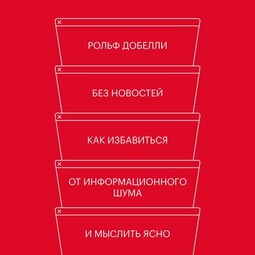 ×
РОЛЬФ ДОБЕЛЛИ

×
БЕЗ НОВОСТЕЙ

×
КАК ИЗБАВИТЬСЯ

×
ОТ ИНФОРМАЦИОННОГО ШУМА

×
И МЫСЛИТЬ ЯСНО